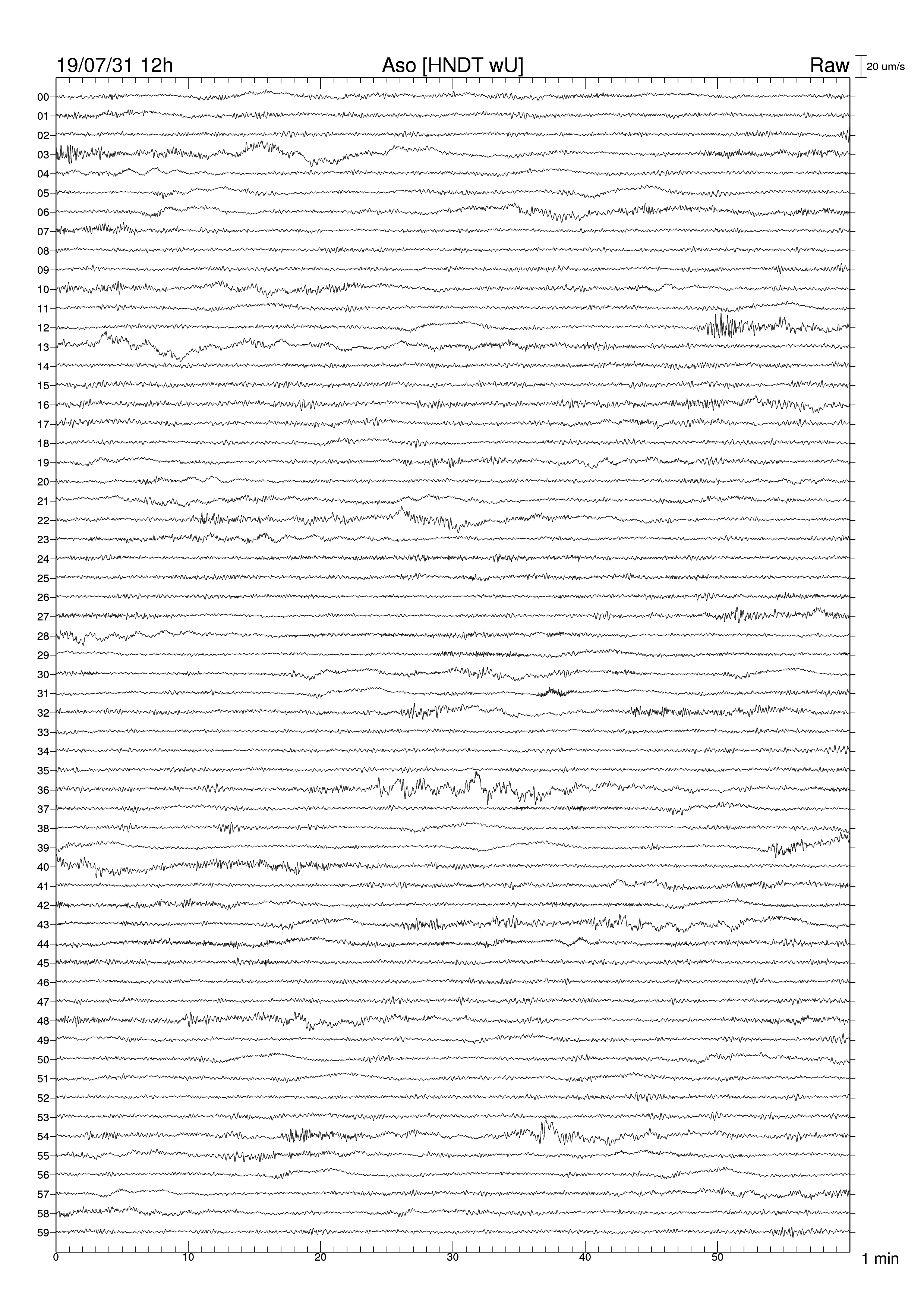 19/07/31 12h Aso [HNDT wU] Raw 20 um/s

00
01
02
03
04
05
06
07
08
09
10
11
12
13
14
15
16
17
18
19
20
21
22
23
24
25
26
27
28
29
30
31
32
33
34
35
36
37
38
39
40
41
42
43
44
45
46
47
48
49
50
51
52
53
54
55
56
57
58
59

0 10 20 30 40 50 1 min